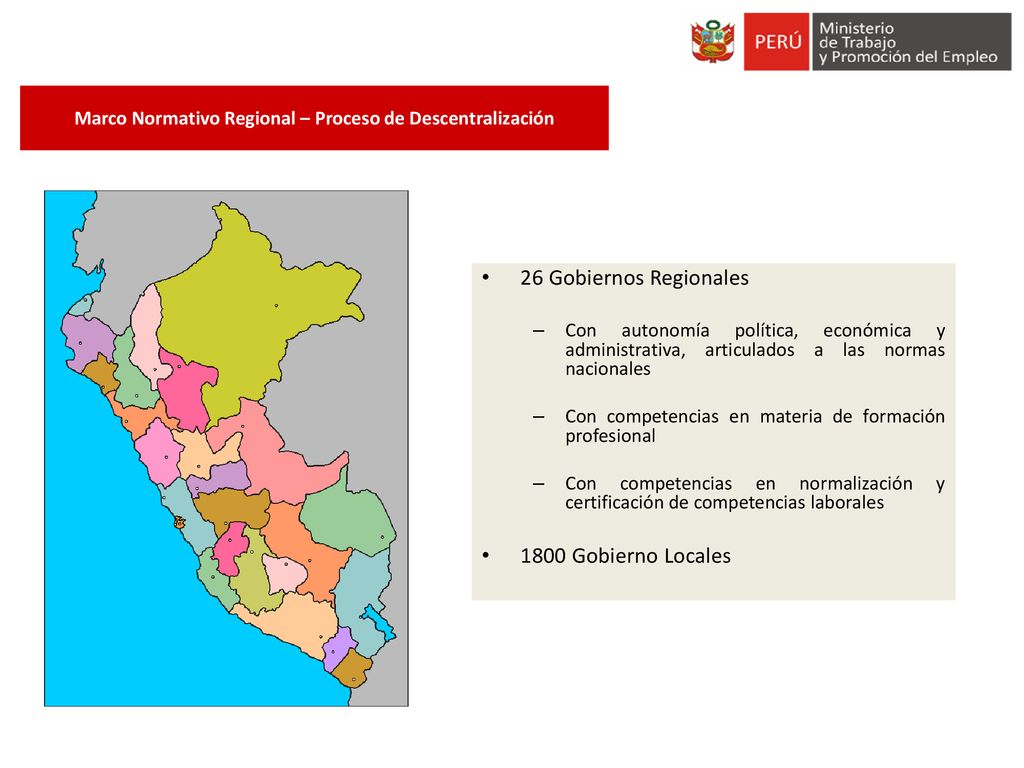 PERÚ Ministerio de Trabajo y Promoción del Empleo

Marco Normativo Regional – Proceso de Descentralización

• 26 Gobiernos Regionales

– Con autonomía política, económica y administrativa, articulados a las normas nacionales

– Con competencias en materia de formación profesional

– Con competencias en normalización y certificación de competencias laborales

• 1800 Gobierno Locales